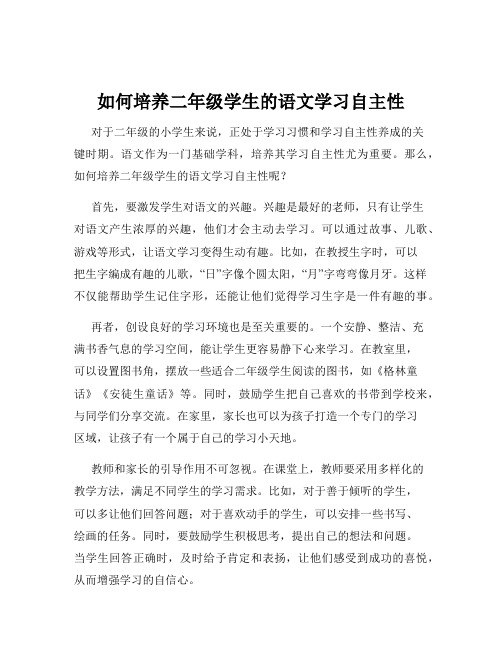 如何培养二年级学生的语文学习自主性

对于二年级的小学生来说，正处于学习习惯和学习自主性养成的关键时期。语文作为一门基础学科，培养其学习自主性尤为重要。那么，如何培养二年级学生的语文学习自主性呢？

首先，要激发学生对语文的兴趣。兴趣是最好的老师，只有让学生对语文产生浓厚的兴趣，他们才会主动去学习。可以通过故事、儿歌、游戏等形式，让语文学习变得生动有趣。比如，在教授生字时，可以把生字编成有趣的儿歌，“日”字像个圆太阳，“月”字弯弯像月牙。这样不仅能帮助学生记住字形，还能让他们觉得学习生字是一件有趣的事。

再者，创设良好的学习环境也是至关重要的。一个安静、整洁、充满书香气息的学习空间，能让学生更容易静下心来学习。在教室里，可以设置图书角，摆放一些适合二年级学生阅读的图书，如《格林童话》《安徒生童话》等。同时，鼓励学生把自己喜欢的书带到学校来，与同学们分享交流。在家里，家长也可以为孩子打造一个专门的学习区域，让孩子有一个属于自己的学习小天地。

教师和家长的引导作用不可忽视。在课堂上，教师要采用多样化的教学方法，满足不同学生的学习需求。比如，对于善于倾听的学生，可以多让他们回答问题；对于喜欢动手的学生，可以安排一些书写、绘画的任务。同时，要鼓励学生积极思考，提出自己的想法和问题。当学生回答正确时，及时给予肯定和表扬，让他们感受到成功的喜悦，从而增强学习的自信心。